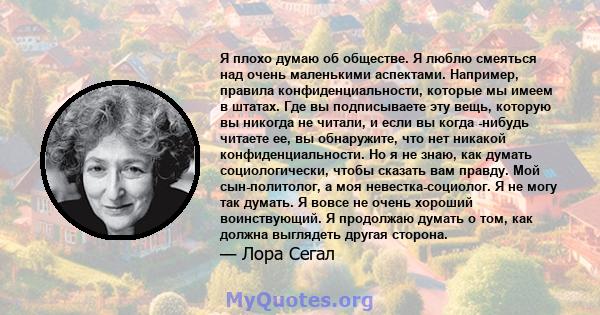 Я плохо думаю об обществе. Я люблю смеяться над очень маленькими аспектами. Например, правила конфиденциальности, которые мы имеем в штатах. Где вы подписываете эту вещь, которую вы никогда не читали, и если вы когда -нибудь читаете ее, вы обнаружите, что нет никакой конфиденциальности. Но я не знаю, как думать социологически, чтобы сказать вам правду. Мой сын-политолог, а моя невестка-социолог. Я не могу так думать. Я вовсе не очень хороший воинствующий. Я продолжаю думать о том, как должна выглядеть другая сторона.

— Лора Сегал

MyQuotes.org